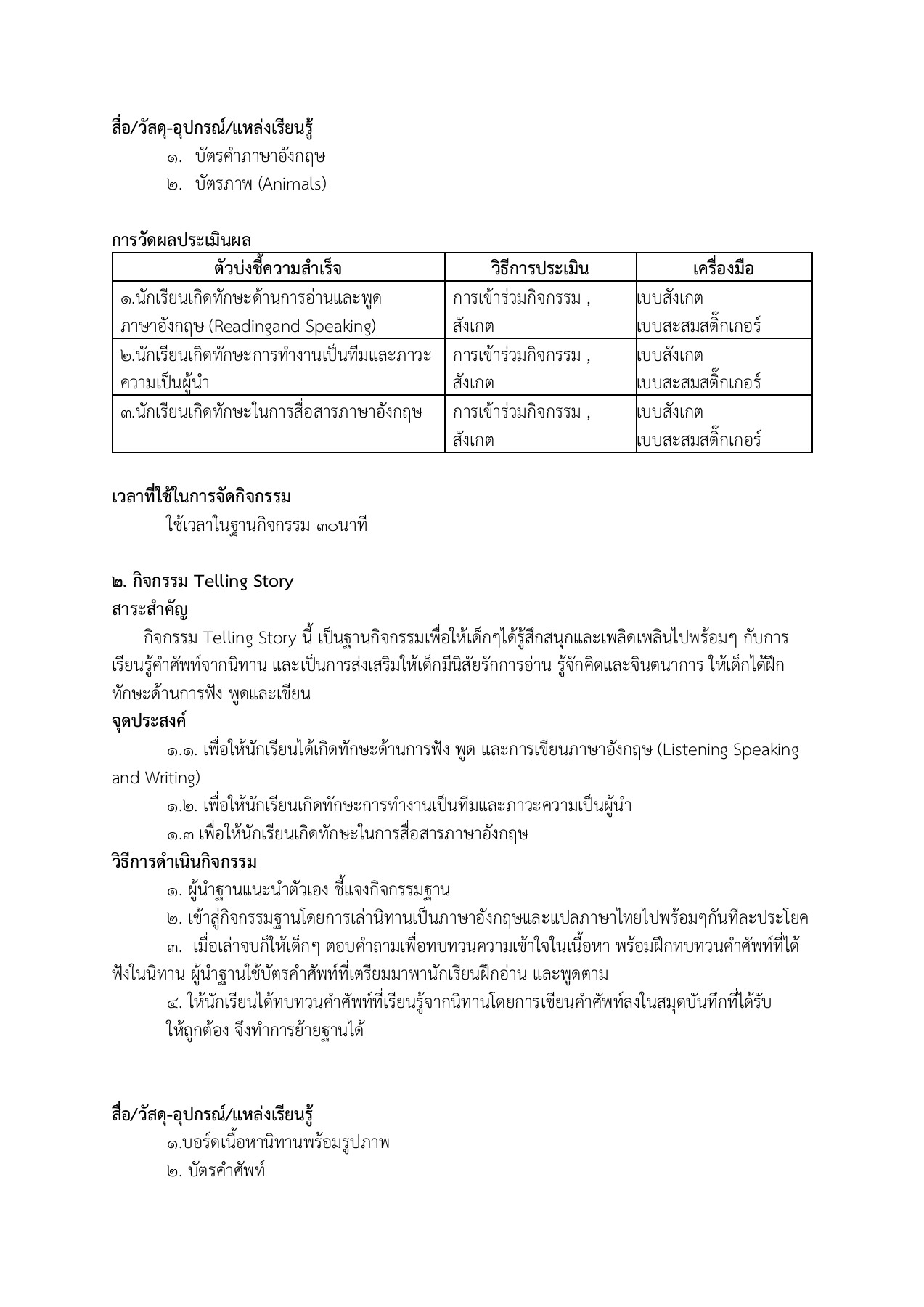 สื่อ/วัสดุ-อุปกรณ์/แหล่งเรียนรู้

๑. บัตรคำภาษาอังกฤษ

๒. บัตรภาพ (Animals)

การวัดผลประเมินผล

| ตัวบ่งชี้ความสำเร็จ | วิธีการประเมิน | เครื่องมือ |
|---|---|---|
| ๑.นักเรียนเกิดทักษะด้านการอ่านและพูดภาษาอังกฤษ (Readingand Speaking) | การเข้าร่วมกิจกรรม , สังเกต | แบบสังเกต แบบสะสมสติ๊กเกอร์ |
| ๒.นักเรียนเกิดทักษะการทำงานเป็นทีมและภาวะความเป็นผู้นำ | การเข้าร่วมกิจกรรม , สังเกต | แบบสังเกต แบบสะสมสติ๊กเกอร์ |
| ๓.นักเรียนเกิดทักษะในการสื่อสารภาษาอังกฤษ | การเข้าร่วมกิจกรรม , สังเกต | แบบสังเกต แบบสะสมสติ๊กเกอร์ |

เวลาที่ใช้ในการจัดกิจกรรม

ใช้เวลาในฐานกิจกรรม ๓๐นาที

๒. กิจกรรม Telling Story

สาระสำคัญ

กิจกรรม Telling Story นี้ เป็นฐานกิจกรรมเพื่อให้เด็กๆได้รู้สึกสนุกและเพลิดเพลินไปพร้อมๆ กับการเรียนรู้คำศัพท์จากนิทาน และเป็นการส่งเสริมให้เด็กมีนิสัยรักการอ่าน รู้จักคิดและจินตนาการ ให้เด็กได้ฝึกทักษะด้านการฟัง พูดและเขียน

จุดประสงค์

๑.๑. เพื่อให้นักเรียนได้เกิดทักษะด้านการฟัง พูด และการเขียนภาษาอังกฤษ (Listening Speaking and Writing)

๑.๒. เพื่อให้นักเรียนเกิดทักษะการทำงานเป็นทีมและภาวะความเป็นผู้นำ

๑.๓ เพื่อให้นักเรียนเกิดทักษะในการสื่อสารภาษาอังกฤษ

วิธีการดำเนินกิจกรรม

๑. ผู้นำฐานแนะนำตัวเอง ชี้แจงกิจกรรมฐาน

๒. เข้าสู่กิจกรรมฐานโดยการเล่านิทานเป็นภาษาอังกฤษและแปลภาษาไทยไปพร้อมๆกันทีละประโยค

๓. เมื่อเล่าจบก็ให้เด็กๆ ตอบคำถามเพื่อทบทวนความเข้าใจในเนื้อหา พร้อมฝึกทบทวนคำศัพท์ที่ได้ฟังในนิทาน ผู้นำฐานใช้บัตรคำศัพท์ที่เตรียมมาพานักเรียนฝึกอ่าน และพูดตาม

๔. ให้นักเรียนได้ทบทวนคำศัพท์ที่เรียนรู้จากนิทานโดยการเขียนคำศัพท์ลงในสมุดบันทึกที่ได้รับให้ถูกต้อง จึงทำการย้ายฐานได้

สื่อ/วัสดุ-อุปกรณ์/แหล่งเรียนรู้

๑.บอร์ดเนื้อหานิทานพร้อมรูปภาพ

๒. บัตรคำศัพท์